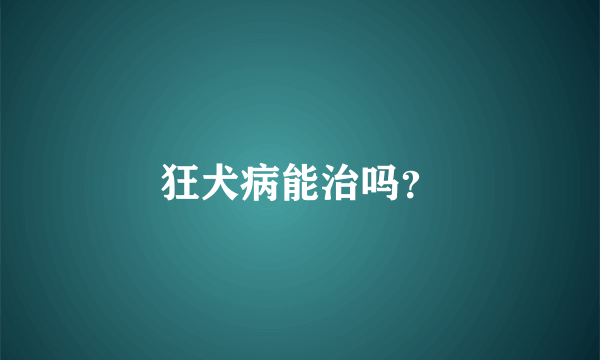 狂犬病能治吗?